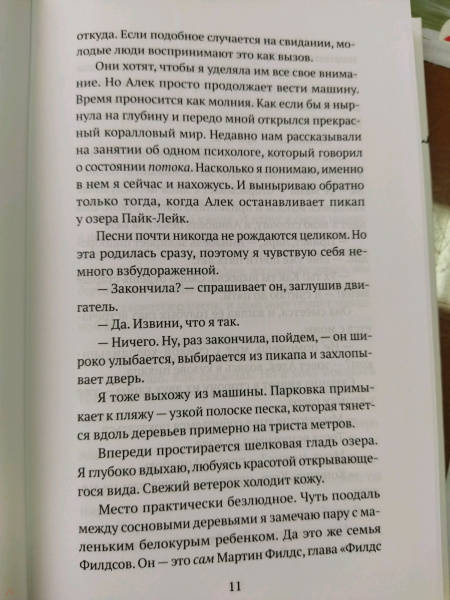 откуда. Если подобное случается на свидании, молодые люди воспринимают это как вызов.

Они хотят, чтобы я уделяла им все свое внимание. Но Алек просто продолжает вести машину. Время проносится как молния. Как если бы я нырнула на глубину и передо мной открылся прекрасный коралловый мир. Недавно нам рассказывали на занятии об одном психологе, который говорил о состоянии потока. Насколько я понимаю, именно в нем я сейчас и нахожусь. И выныриваю обратно только тогда, когда Алек останавливает пикап у озера Пайк-Лейк.

Песни почти никогда не рождаются целиком. Но эта родилась сразу, поэтому я чувствую себя немного взбудораженной.

— Закончила? — спрашивает он, заглушив двигатель.

— Да. Извини, что я так.

— Ничего. Ну, раз закончила, пойдем, — он широко улыбается, выбирается из пикапа и захлопывает дверь.

Я тоже выхожу из машины. Парковка примыкает к пляжу — узкой полоске песка, которая тянется вдоль деревьев примерно на триста метров.

Впереди простирается шелковая гладь озера. Я глубоко вдыхаю, любуясь красотой открывающегося вида. Свежий ветерок холодит кожу.

Место практически безлюдное. Чуть поодаль между сосновыми деревьями я замечаю пару с маленьким белокурым ребенком. Да это же семья Филдсов. Он — это сам Мартин Филдс, глава «Филдс

11